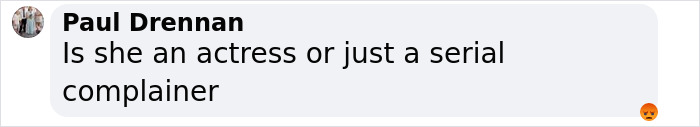 Paul Drennan
Is she an actress or just a serial complainer